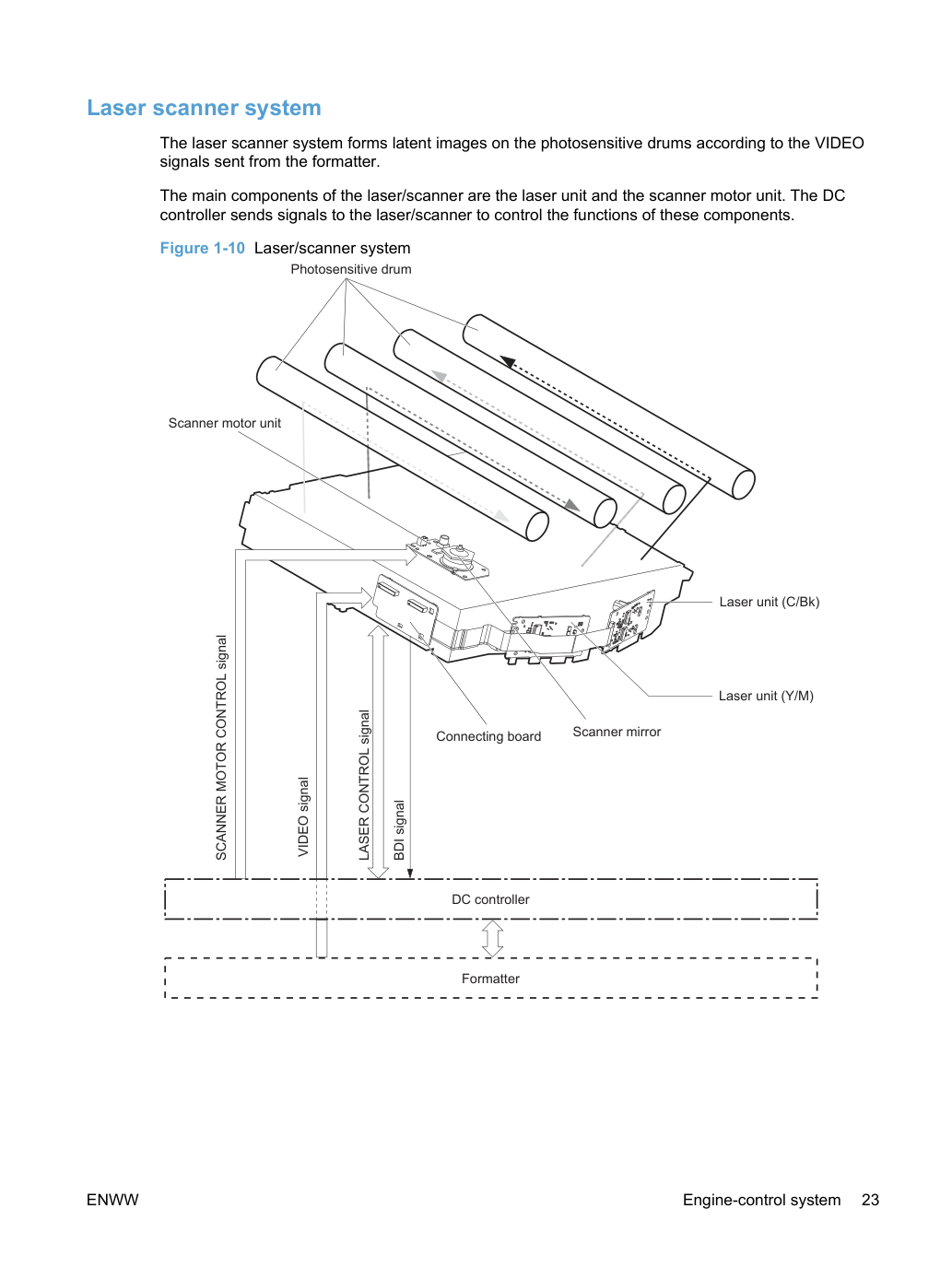 Laser scanner system

The laser scanner system forms latent images on the photosensitive drums according to the VIDEO signals sent from the formatter.

The main components of the laser/scanner are the laser unit and the scanner motor unit. The DC controller sends signals to the laser/scanner to control the functions of these components.

Figure 1-10 Laser/scanner system

Photosensitive drum

Scanner motor unit

Laser unit (C/Bk)

Laser unit (Y/M)

Connecting board

Scanner mirror

SCANNER MOTOR CONTROL signal

VIDEO signal

LASER CONTROL signal

BDI signal

DC controller

Formatter

ENWW

Engine-control system 23